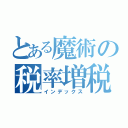 とある魔術の
税率増税
インデックス